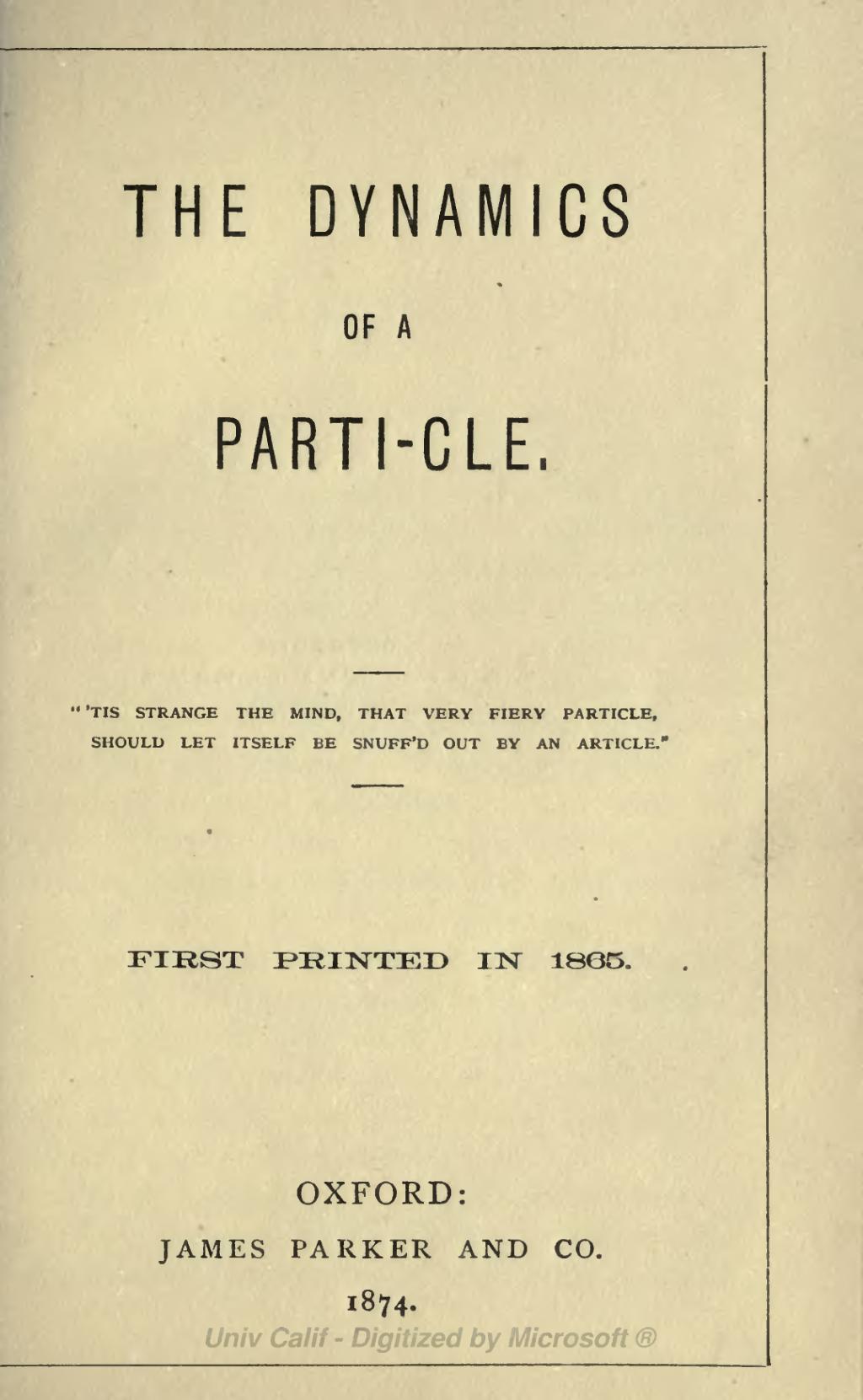 THE DYNAMICS

OF A

PARTI-CLE.

"'TIS STRANGE THE MIND, THAT VERY FIERY PARTICLE, SHOULD LET ITSELF BE SNUFF'D OUT BY AN ARTICLE."

FIRST PRINTED IN 1865.

OXFORD:

JAMES PARKER AND CO.

1874.

Univ Calif - Digitized by Microsoft ®